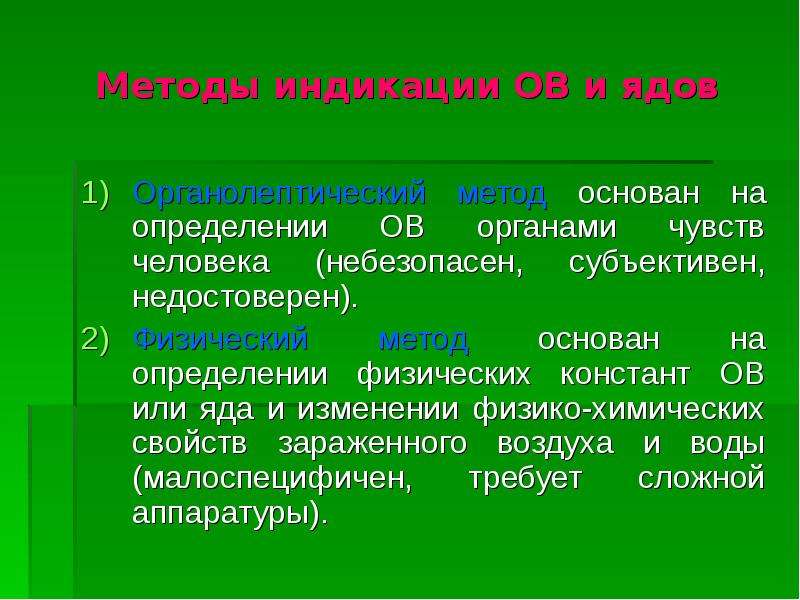 Методы индикации ОВ и ядов

1) Органолептический метод основан на определении ОВ органами чувств человека (небезопасен, субъективен, недостоверен).

2) Физический метод основан на определении физических констант ОВ или яда и изменении физико-химических свойств зараженного воздуха и воды (малоспецифичен, требует сложной аппаратуры).